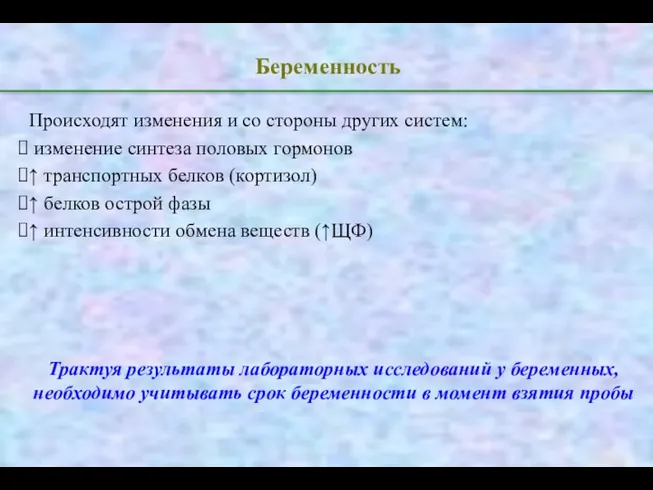 Беременность

Происходят изменения и со стороны других систем:
 изменение синтеза половых гормонов
↑ транспортных белков (кортизол)
↑ белков острой фазы
↑ интенсивности обмена веществ (↑ЩФ)

Трактуя результаты лабораторных исследований у беременных, необходимо учитывать срок беременности в момент взятия пробы